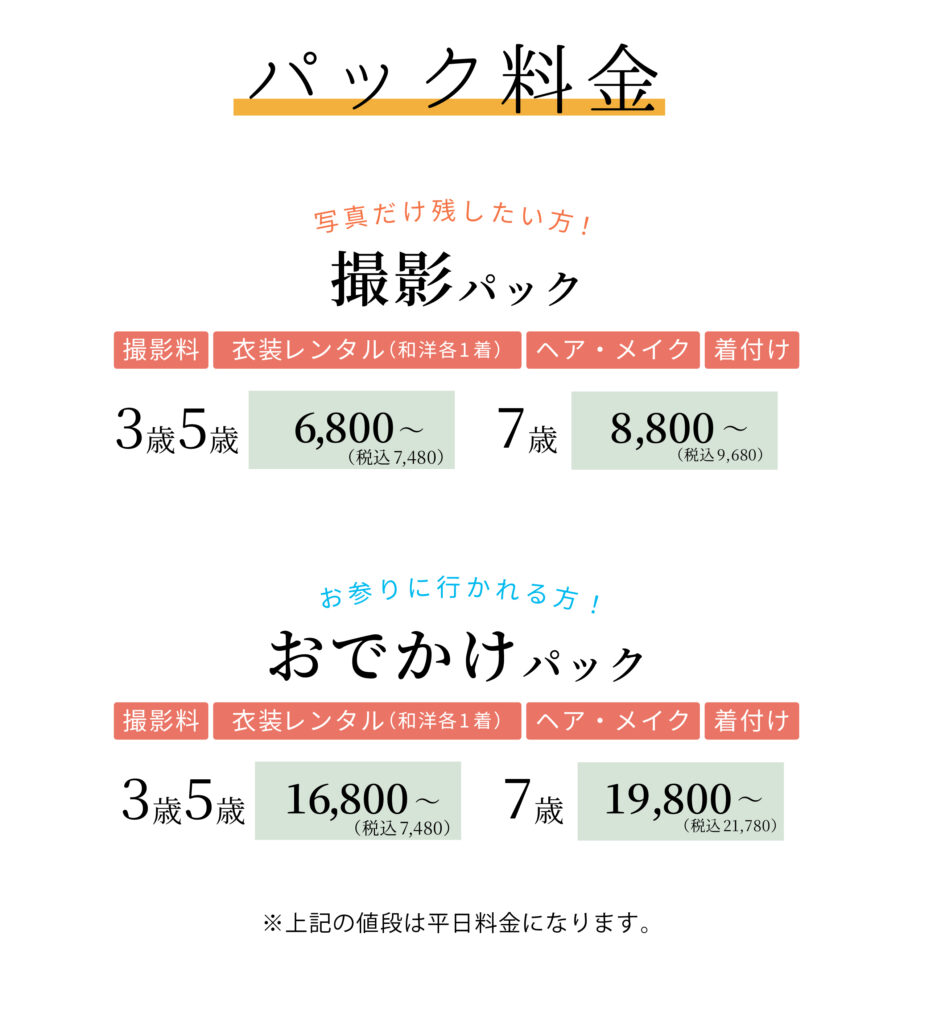 パック料金

写真だけ残したい方！

撮影パック

撮影料 衣装レンタル(和洋各1着) ヘア・メイク 着付け

3歳5歳 6,800～ (税込7,480) 7歳 8,800～ (税込9,680)

お参りに行かれる方！

おでかけパック

撮影料 衣装レンタル(和洋各1着) ヘア・メイク 着付け

3歳5歳 16,800～ (税込7,480) 7歳 19,800～ (税込21,780)

※上記の値段は平日料金になります。